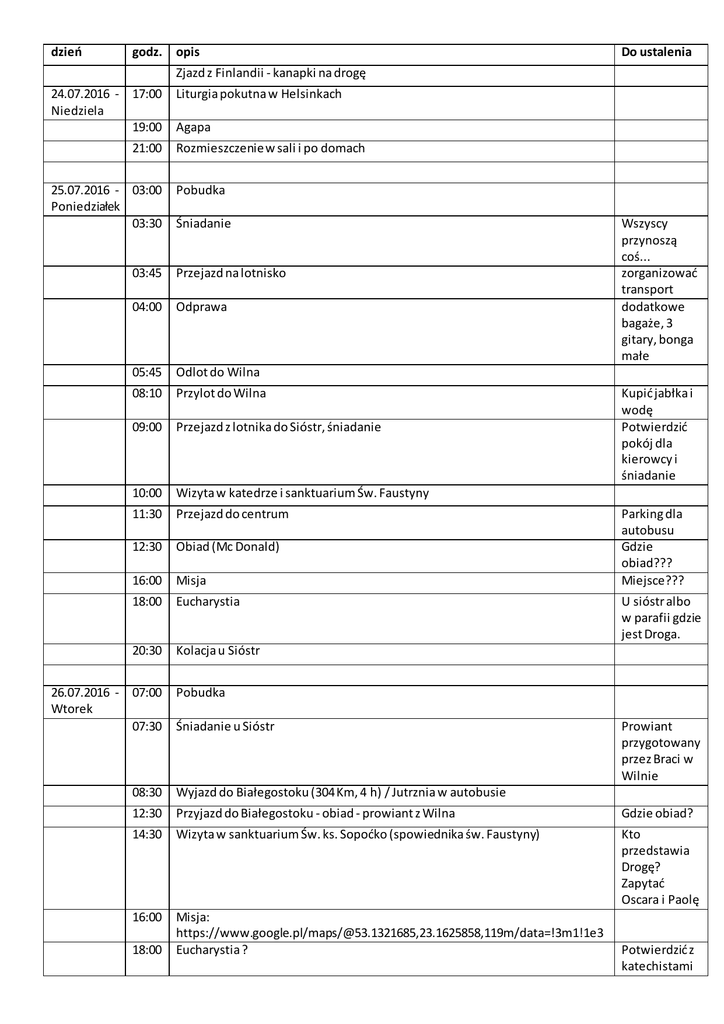 | dzień | godz. | opis | Do ustalenia |
|---|---|---|---|
| | | Zjazd z Finlandii - kanapki na drogę | |
| 24.07.2016 - Niedziela | 17:00 | Liturgia pokutna w Helsinkach | |
| | 19:00 | Agapa | |
| | 21:00 | Rozmieszczenie w sali i po domach | |
| | | | |
| 25.07.2016 - Poniedziałek | 03:00 | Pobudka | |
| | 03:30 | Śniadanie | Wszyscy przynoszą coś... |
| | 03:45 | Przejazd na lotnisko | zorganizować transport |
| | 04:00 | Odprawa | dodatkowe bagaże, 3 gitary, bonga małe |
| | 05:45 | Odlot do Wilna | |
| | 08:10 | Przylot do Wilna | Kupić jabłka i wodę |
| | 09:00 | Przejazd z lotnika do Sióstr, śniadanie | Potwierdzić pokój dla kierowcy i śniadanie |
| | 10:00 | Wizyta w katedrze i sanktuarium Św. Faustyny | |
| | 11:30 | Przejazd do centrum | Parking dla autobusu |
| | 12:30 | Obiad (Mc Donald) | Gdzie obiad??? |
| | 16:00 | Misja | Miejsce??? |
| | 18:00 | Eucharystia | U sióstr albo w parafii gdzie jest Droga. |
| | 20:30 | Kolacja u Sióstr | |
| | | | |
| 26.07.2016 - Wtorek | 07:00 | Pobudka | |
| | 07:30 | Śniadanie u Sióstr | Prowiant przygotowany przez Braci w Wilnie |
| | 08:30 | Wyjazd do Białegostoku (304 Km, 4 h) / Jutrznia w autobusie | |
| | 12:30 | Przyjazd do Białegostoku - obiad - prowiant z Wilna | Gdzie obiad? |
| | 14:30 | Wizyta w sanktuarium Św. ks. Sopoćko (spowiednika św. Faustyny) | Kto przedstawia Drogę? Zapytać Oscara i Paolę |
| | 16:00 | Misja: https://www.google.pl/maps/@53.1321685,23.1625858,119m/data=!3m1!1e3 | |
| | 18:00 | Eucharystia ? | Potwierdzić z katechistami |